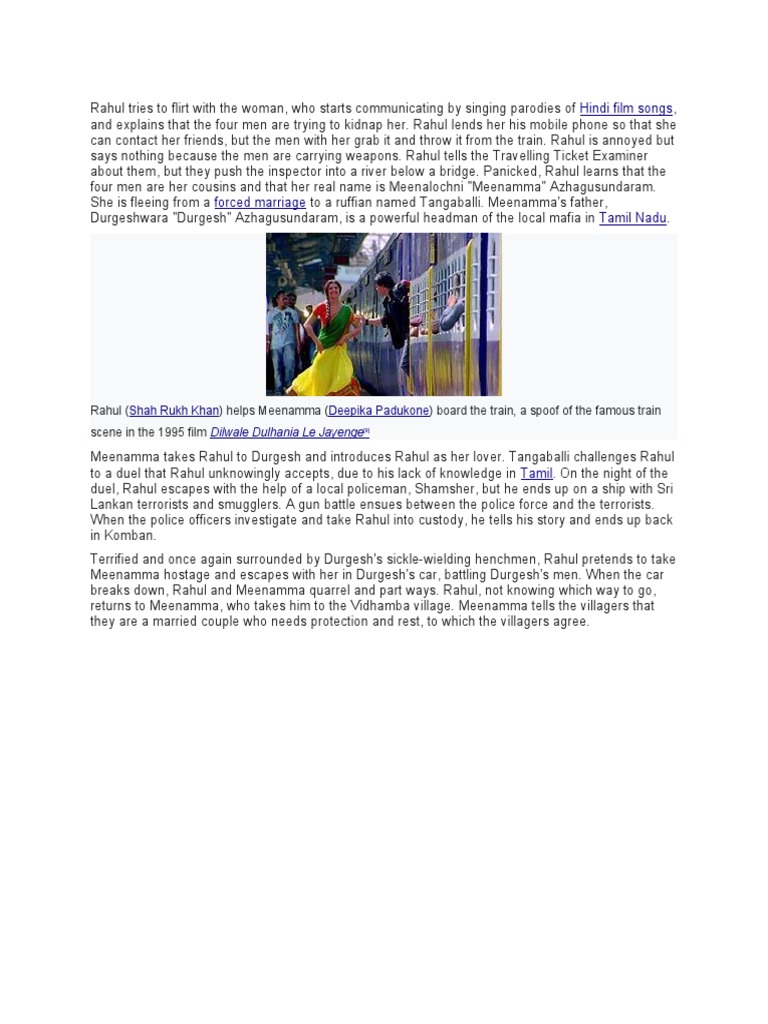 Rahul tries to flirt with the woman, who starts communicating by singing parodies of Hindi film songs, and explains that the four men are trying to kidnap her. Rahul lends her his mobile phone so that she can contact her friends, but the men with her grab it and throw it from the train. Rahul is annoyed but says nothing because the men are carrying weapons. Rahul tells the Travelling Ticket Examiner about them, but they push the inspector into a river below a bridge. Panicked, Rahul learns that the four men are her cousins and that her real name is Meenalochni "Meenamma" Azhagusundaram. She is fleeing from a forced marriage to a ruffian named Tangaballi. Meenamma's father, Durgeshwara "Durgesh" Azhagusundaram, is a powerful headman of the local mafia in Tamil Nadu.

Rahul (Shah Rukh Khan) helps Meenamma (Deepika Padukone) board the train, a spoof of the famous train scene in the 1995 film Dilwale Dulhania Le Jayenge[9]

Meenamma takes Rahul to Durgesh and introduces Rahul as her lover. Tangaballi challenges Rahul to a duel that Rahul unknowingly accepts, due to his lack of knowledge in Tamil. On the night of the duel, Rahul escapes with the help of a local policeman, Shamsher, but he ends up on a ship with Sri Lankan terrorists and smugglers. A gun battle ensues between the police force and the terrorists. When the police officers investigate and take Rahul into custody, he tells his story and ends up back in Komban.

Terrified and once again surrounded by Durgesh's sickle-wielding henchmen, Rahul pretends to take Meenamma hostage and escapes with her in Durgesh's car, battling Durgesh's men. When the car breaks down, Rahul and Meenamma quarrel and part ways. Rahul, not knowing which way to go, returns to Meenamma, who takes him to the Vidhamba village. Meenamma tells the villagers that they are a married couple who needs protection and rest, to which the villagers agree.